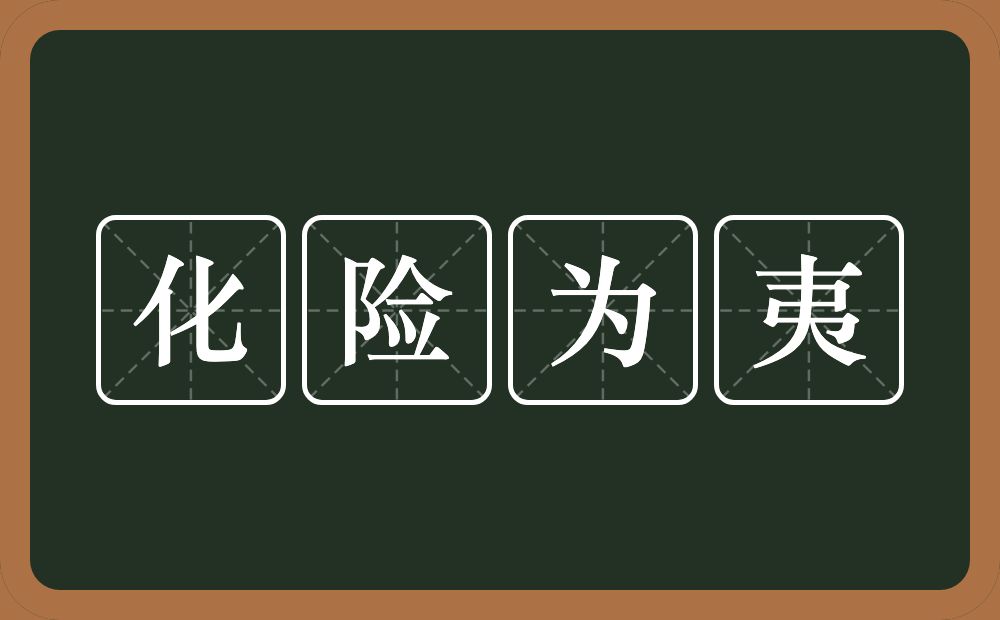 化险为夷